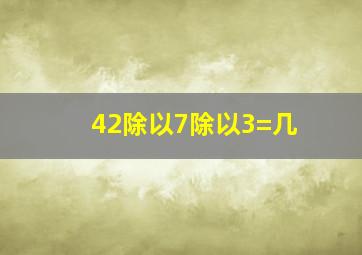 42除以7除以3=几